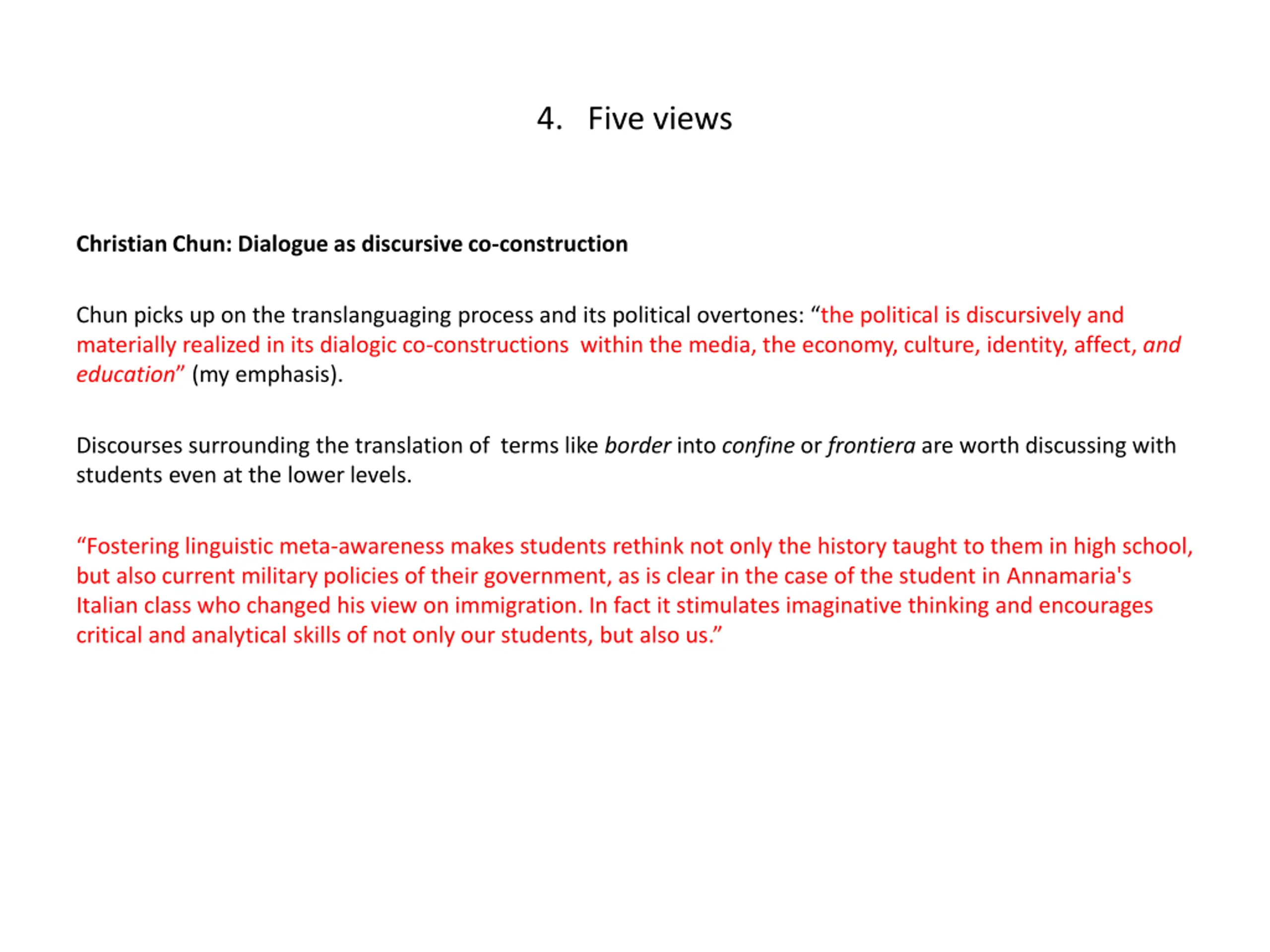 4. Five views

Christian Chun: Dialogue as discursive co-construction

Chun picks up on the translanguaging process and its political overtones: “the political is discursively and materially realized in its dialogic co-constructions within the media, the economy, culture, identity, affect, and education” (my emphasis).

Discourses surrounding the translation of terms like border into confine or frontiera are worth discussing with students even at the lower levels.

“Fostering linguistic meta-awareness makes students rethink not only the history taught to them in high school, but also current military policies of their government, as is clear in the case of the student in Annamaria's Italian class who changed his view on immigration. In fact it stimulates imaginative thinking and encourages critical and analytical skills of not only our students, but also us.”